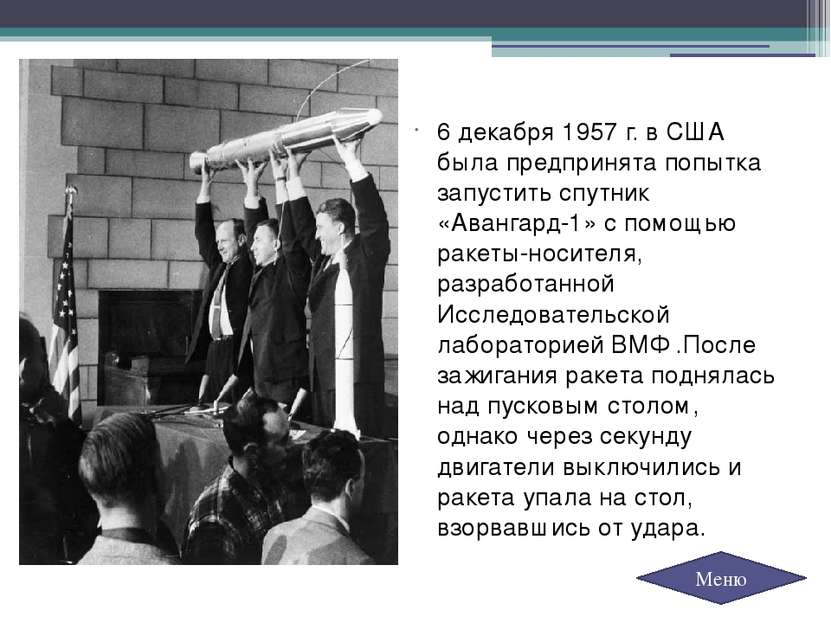 6 декабря 1957 г. в США была предпринята попытка запустить спутник «Авангард-1» с помощью ракеты-носителя, разработанной Исследовательской лабораторией ВМФ .После зажигания ракета поднялась над пусковым столом, однако через секунду двигатели выключились и ракета упала на стол, взорвавшись от удара.

Меню